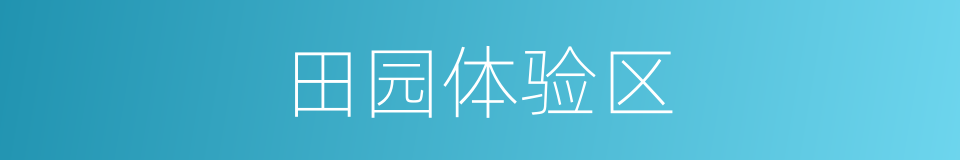 田园体验区